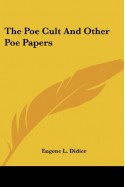 The Poe Cult And Other Poe Papers

Eugene L. Didier